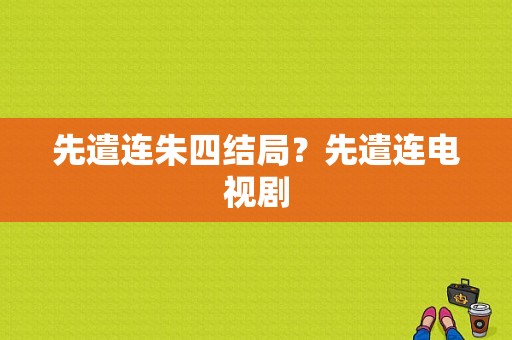 先遣连朱四结局？先遣连电视剧